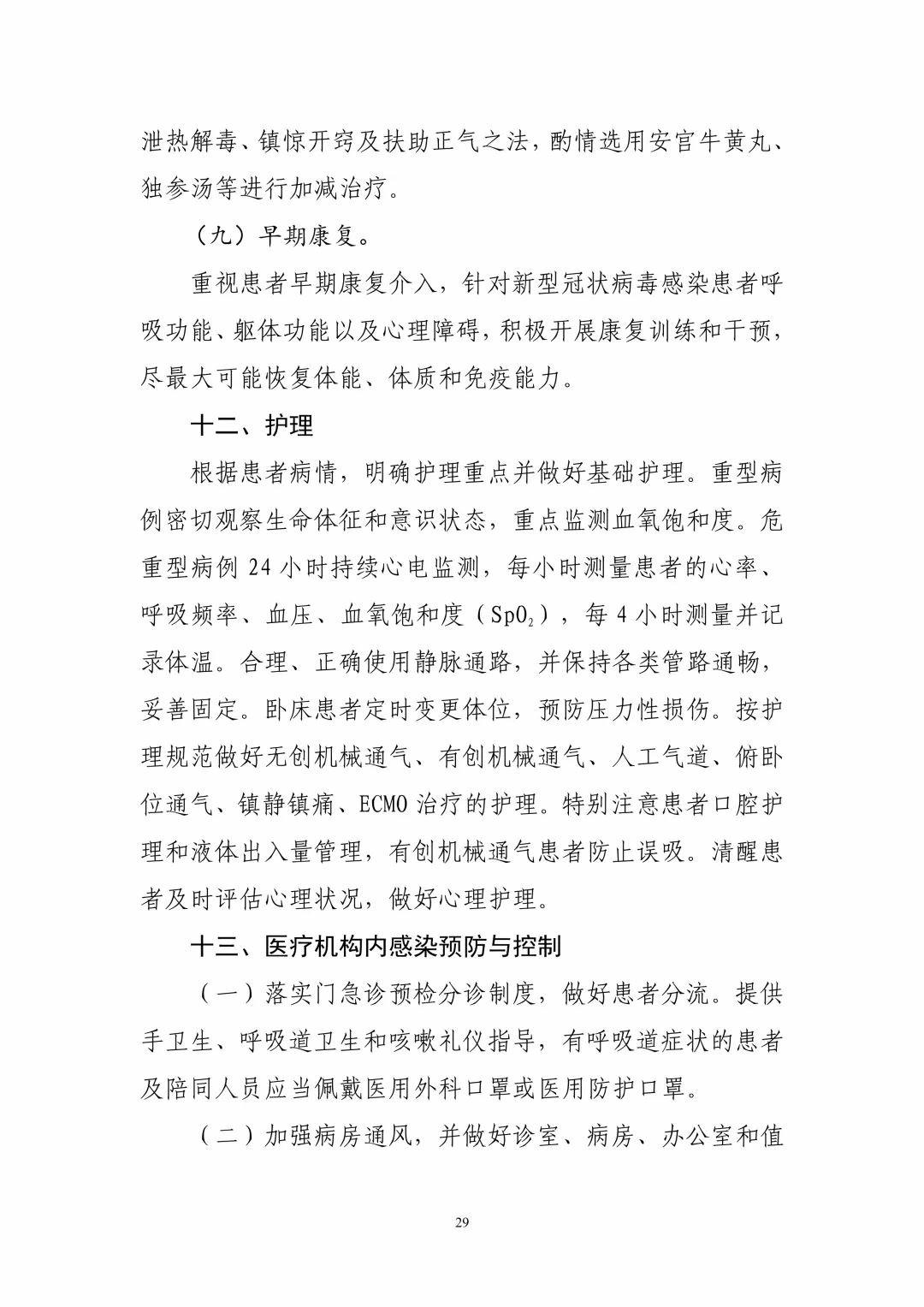 泄热解毒、镇惊开窍及扶助正气之法，酌情选用安宫牛黄丸、独参汤等进行加减治疗。

（九）早期康复。

重视患者早期康复介入，针对新型冠状病毒感染患者呼吸功能、躯体功能以及心理障碍，积极开展康复训练和干预，尽最大可能恢复体能、体质和免疫能力。

十二、护理

根据患者病情，明确护理重点并做好基础护理。重型病例密切观察生命体征和意识状态，重点监测血氧饱和度。危重型病例 24 小时持续心电监测，每小时测量患者的心率、呼吸频率、血压、血氧饱和度（$SpO_2$），每 4 小时测量并记录体温。合理、正确使用静脉通路，并保持各类管路通畅，妥善固定。卧床患者定时变更体位，预防压力性损伤。按护理规范做好无创机械通气、有创机械通气、人工气道、俯卧位通气、镇静镇痛、ECMO 治疗的护理。特别注意患者口腔护理和液体出入量管理，有创机械通气患者防止误吸。清醒患者及时评估心理状况，做好心理护理。

十三、医疗机构内感染预防与控制

（一）落实门急诊预检分诊制度，做好患者分流。提供手卫生、呼吸道卫生和咳嗽礼仪指导，有呼吸道症状的患者及陪同人员应当佩戴医用外科口罩或医用防护口罩。

（二）加强病房通风，并做好诊室、病房、办公室和值

29